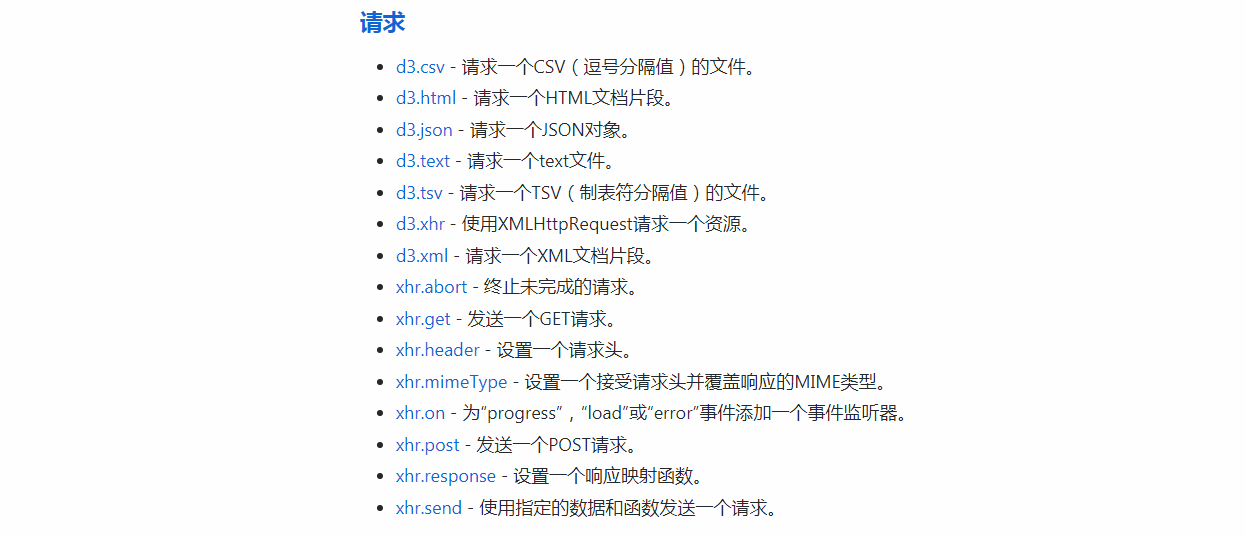 请求

- d3.csv - 请求一个CSV（逗号分隔值）的文件。
- d3.html - 请求一个HTML文档片段。
- d3.json - 请求一个JSON对象。
- d3.text - 请求一个text文件。
- d3.tsv - 请求一个TSV（制表符分隔值）的文件。
- d3.xhr - 使用XMLHttpRequest请求一个资源。
- d3.xml - 请求一个XML文档片段。
- xhr.abort - 终止未完成的请求。
- xhr.get - 发送一个GET请求。
- xhr.header - 设置一个请求头。
- xhr.mimeType - 设置一个接受请求头并覆盖响应的MIME类型。
- xhr.on - 为"progress"，"load"或"error"事件添加一个事件监听器。
- xhr.post - 发送一个POST请求。
- xhr.response - 设置一个响应映射函数。
- xhr.send - 使用指定的数据和函数发送一个请求。